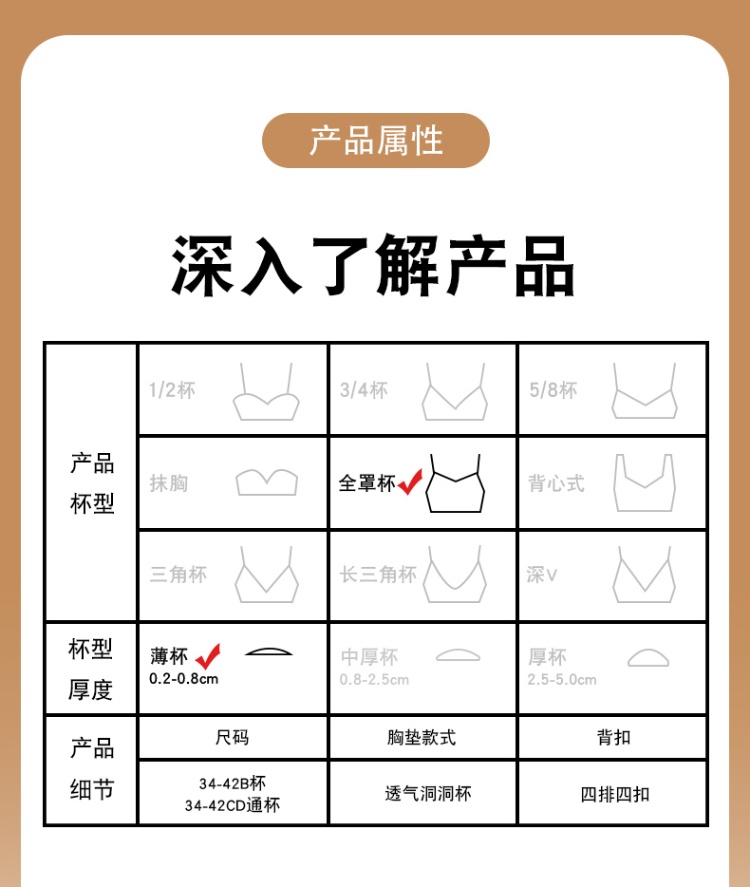 产品属性

深入了解产品

| 产品杯型 | 1/2杯 | 3/4杯 | 5/8杯 |
|---|---|---|---|
| | 抹胸 | 全罩杯 | 背心式 |
| | 三角杯 | 长三角杯 | 深V |
| 杯型厚度 | 薄杯 0.2-0.8cm | 中厚杯 0.8-2.5cm | 厚杯 2.5-5.0cm |
| 产品细节 | 尺码 | 胸垫款式 | 背扣 |
| | 34-42B杯 34-42CD通杯 | 透气洞洞杯 | 四排四扣 |